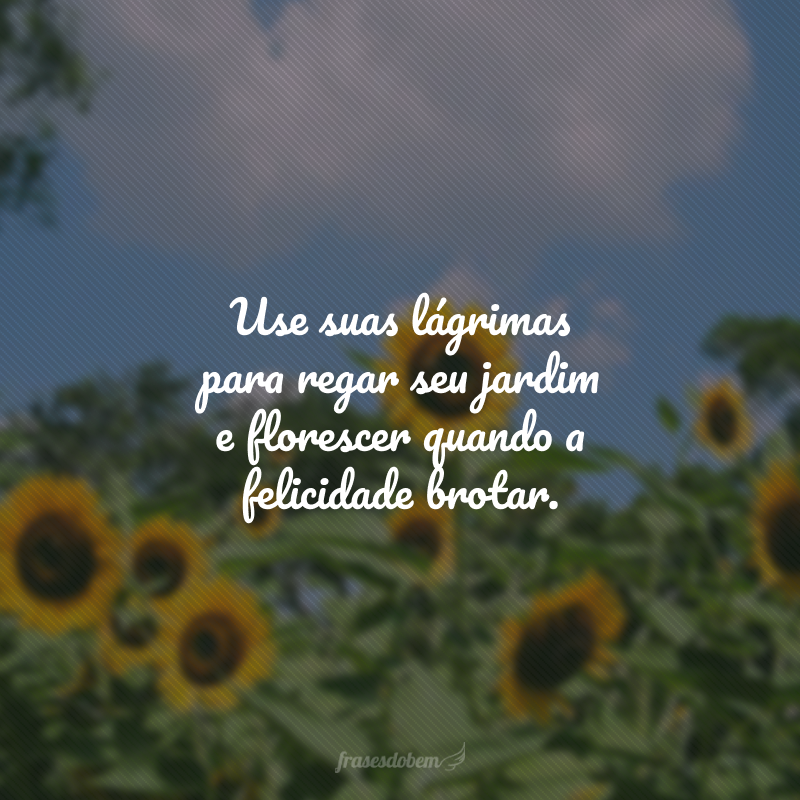 Use suas lágrimas para regar seu jardim e florescer quando a felicidade brotar.

frasesdobem